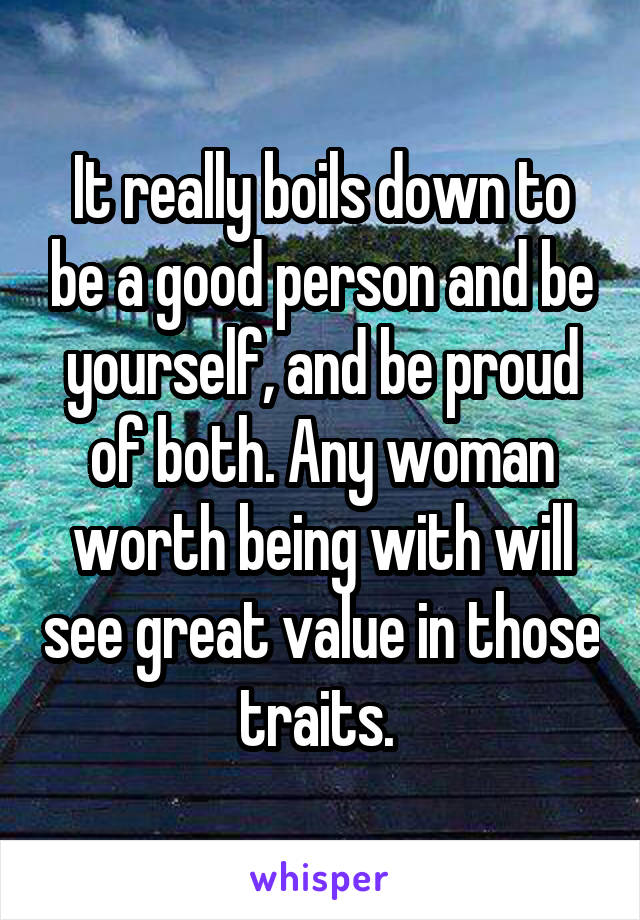 It really boils down to be a good person and be yourself, and be proud of both. Any woman worth being with will see great value in those traits.

whisper